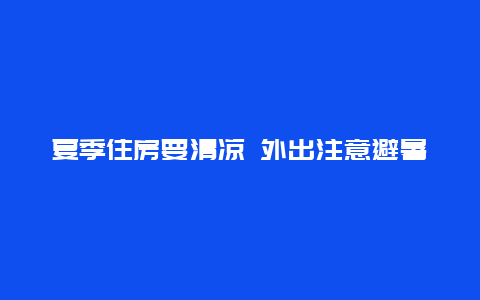 夏季住房要清凉 外出注意避暑